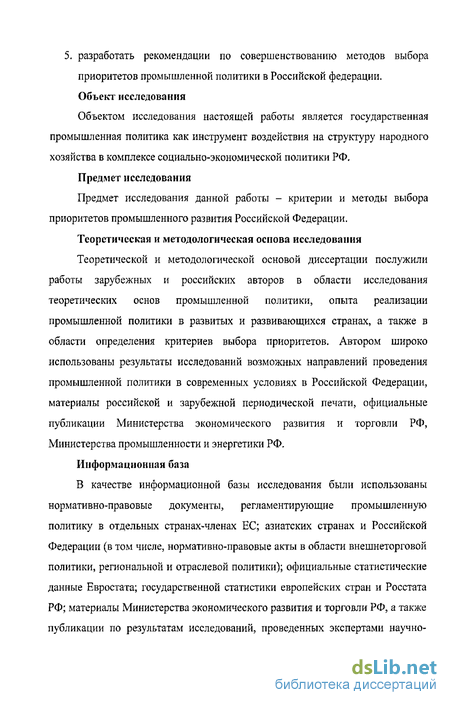 5. разработать рекомендации по совершенствованию методов выбора приоритетов промышленной политики в Российской федерации.

Объект исследования

Объектом исследования настоящей работы является государственная промышленная политика как инструмент воздействия на структуру народного хозяйства в комплексе социально-экономической политики РФ.

Предмет исследования

Предмет исследования данной работы – критерии и методы выбора приоритетов промышленного развития Российской Федерации.

Теоретическая и методологическая основа исследования

Теоретической и методологической основой диссертации послужили работы зарубежных и российских авторов в области исследования теоретических основ промышленной политики, опыта реализации промышленной политики в развитых и развивающихся странах, а также в области определения критериев выбора приоритетов. Автором широко использованы результаты исследований возможных направлений проведения промышленной политики в современных условиях в Российской Федерации, материалы российской и зарубежной периодической печати, официальные публикации Министерства экономического развития и торговли РФ, Министерства промышленности и энергетики РФ.

Информационная база

В качестве информационной базы исследования были использованы нормативно-правовые документы, регламентирующие промышленную политику в отдельных странах-членах ЕС; азиатских странах и Российской Федерации (в том числе, нормативно-правовые акты в области внешнеторговой политики, региональной и отраслевой политики); официальные статистические данные Евростата; государственной статистики европейских стран и Росстата РФ; материалы Министерства экономического развития и торговли РФ, а также публикации по результатам исследований, проведенных экспертами научно-

dsLib.net
библиотека диссертаций